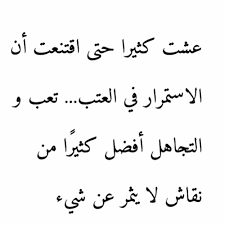 عشت كثيرا حتى اقتنعت أن

الاستمرار في العتب... تعب و

التجاهل أفضل كثيرًا من

نقاش لا يثمر عن شيء